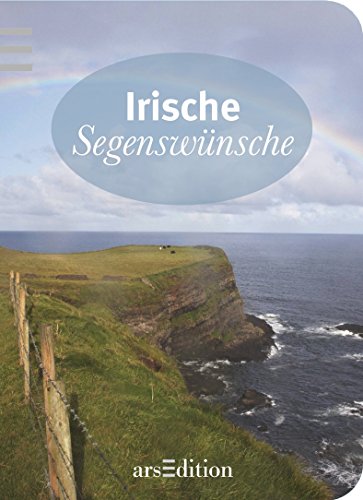 Irische
Segenswünsche

arsEdition